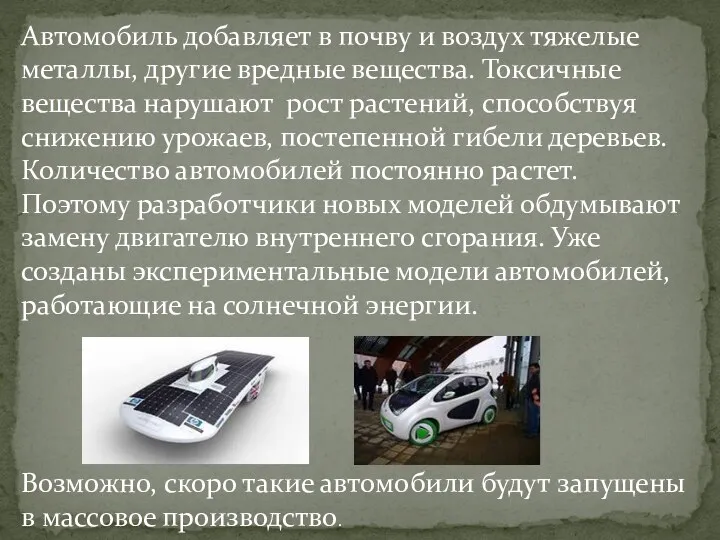 Автомобиль добавляет в почву и воздух тяжелые металлы, другие вредные вещества. Токсичные вещества нарушают рост растений, способствуя снижению урожаев, постепенной гибели деревьев. Количество автомобилей постоянно растет. Поэтому разработчики новых моделей обдумывают замену двигателю внутреннего сгорания. Уже созданы экспериментальные модели автомобилей, работающие на солнечной энергии.

Возможно, скоро такие автомобили будут запущены в массовое производство.